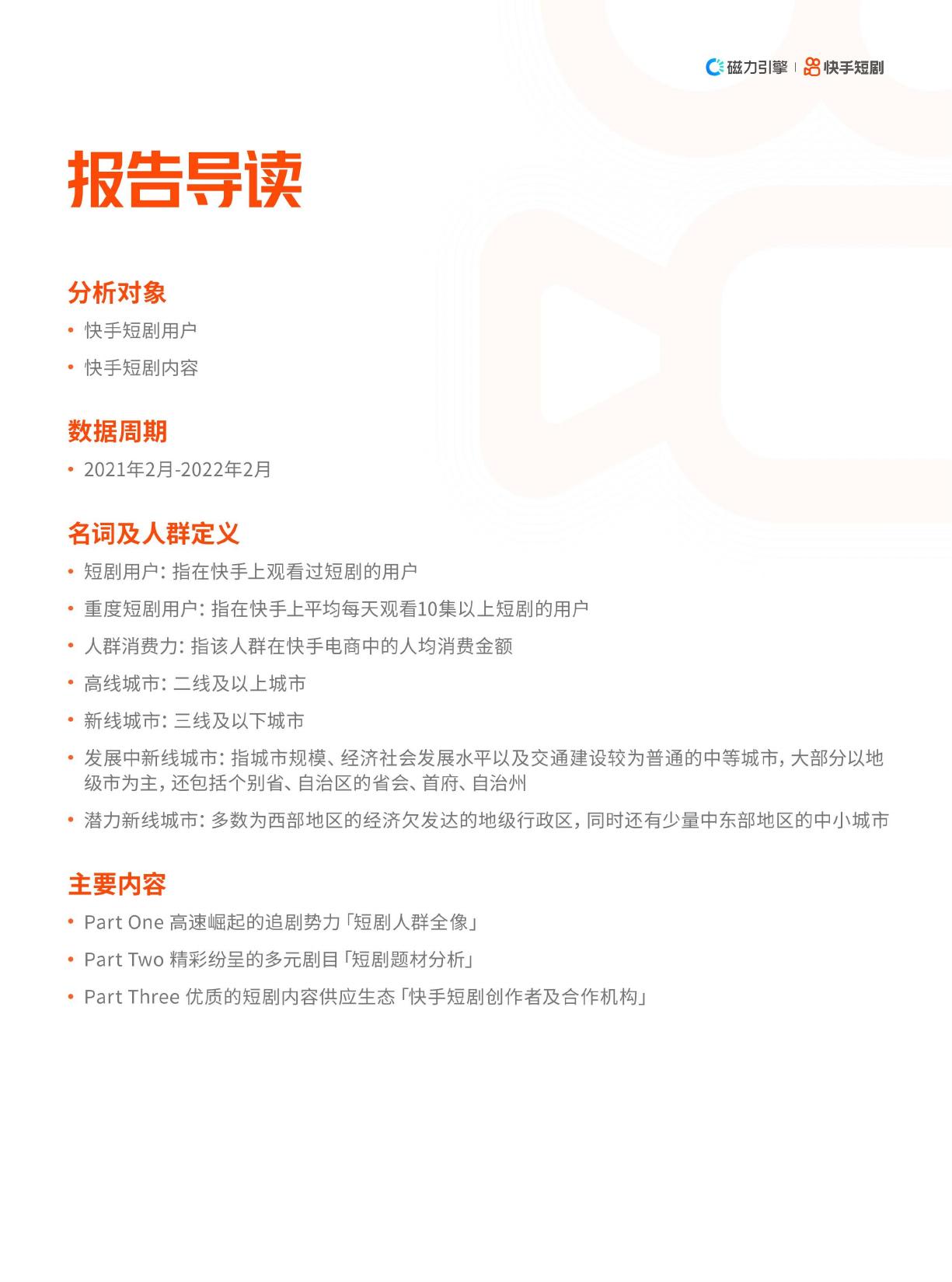 磁力引擎 | 快手短剧

报告导读

分析对象

• 快手短剧用户
• 快手短剧内容

数据周期

• 2021年2月-2022年2月

名词及人群定义

• 短剧用户：指在快手上观看过短剧的用户
• 重度短剧用户：指在快手上平均每天观看10集以上短剧的用户
• 人群消费力：指该人群在快手电商中的人均消费金额
• 高线城市：二线及以上城市
• 新线城市：三线及以下城市
• 发展中新线城市：指城市规模、经济社会发展水平以及交通建设较为普通的中等城市，大部分以地级市为主，还包括个别省、自治区的省会、首府、自治州
• 潜力新线城市：多数为西部地区的经济欠发达的地级行政区，同时还有少量中东部地区的中小城市

主要内容

• Part One 高速崛起的追剧势力「短剧人群全像」
• Part Two 精彩纷呈的多元剧目「短剧题材分析」
• Part Three 优质的短剧内容供应生态「快手短剧创作者及合作机构」